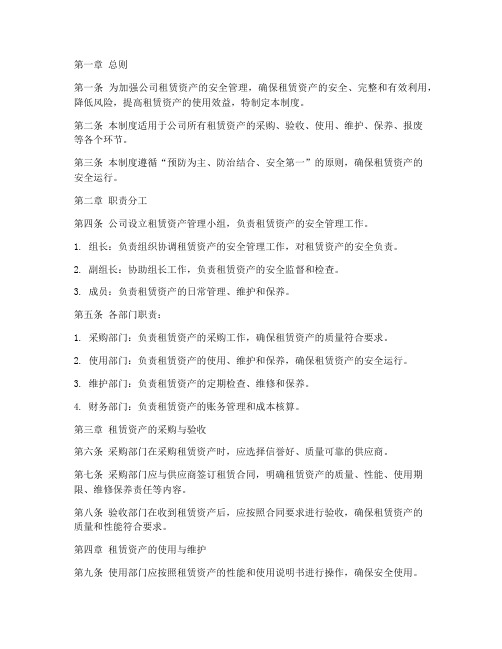 第一章 总则

第一条 为加强公司租赁资产的安全管理，确保租赁资产的安全、完整和有效利用，降低风险，提高租赁资产的使用效益，特制定本制度。

第二条 本制度适用于公司所有租赁资产的采购、验收、使用、维护、保养、报废等各个环节。

第三条 本制度遵循“预防为主、防治结合、安全第一”的原则，确保租赁资产的安全运行。

第二章 职责分工

第四条 公司设立租赁资产管理小组，负责租赁资产的安全管理工作。

1. 组长：负责组织协调租赁资产的安全管理工作，对租赁资产的安全负责。

2. 副组长：协助组长工作，负责租赁资产的安全监督和检查。

3. 成员：负责租赁资产的日常管理、维护和保养。

第五条 各部门职责：

1. 采购部门：负责租赁资产的采购工作，确保租赁资产的质量符合要求。

2. 使用部门：负责租赁资产的使用、维护和保养，确保租赁资产的安全运行。

3. 维护部门：负责租赁资产的定期检查、维修和保养。

4. 财务部门：负责租赁资产的账务管理和成本核算。

第三章 租赁资产的采购与验收

第六条 采购部门在采购租赁资产时，应选择信誉好、质量可靠的供应商。

第七条 采购部门应与供应商签订租赁合同，明确租赁资产的质量、性能、使用期限、维修保养责任等内容。

第八条 验收部门在收到租赁资产后，应按照合同要求进行验收，确保租赁资产的质量和性能符合要求。

第四章 租赁资产的使用与维护

第九条 使用部门应按照租赁资产的性能和使用说明书进行操作，确保安全使用。